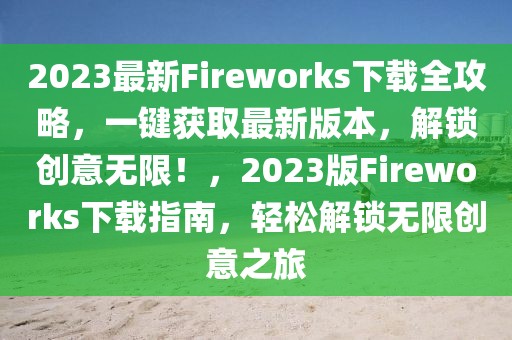 2023最新Fireworks下载全攻略，一键获取最新版本，解锁创意无限！，2023版Fireworks下载指南，轻松解锁无限创意之旅